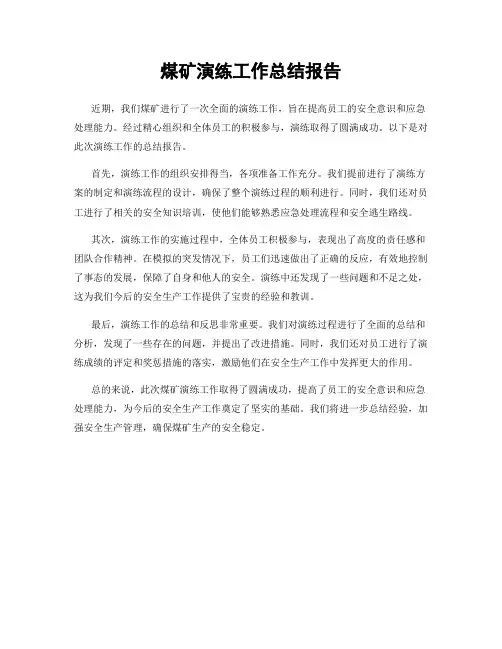 煤矿演练工作总结报告

近期，我们煤矿进行了一次全面的演练工作，旨在提高员工的安全意识和应急处理能力。经过精心组织和全体员工的积极参与，演练取得了圆满成功。以下是对此次演练工作的总结报告。

首先，演练工作的组织安排得当，各项准备工作充分。我们提前进行了演练方案的制定和演练流程的设计，确保了整个演练过程的顺利进行。同时，我们还对员工进行了相关的安全知识培训，使他们能够熟悉应急处理流程和安全逃生路线。

其次，演练工作的实施过程中，全体员工积极参与，表现出了高度的责任感和团队合作精神。在模拟的突发情况下，员工们迅速做出了正确的反应，有效地控制了事态的发展，保障了自身和他人的安全。演练中还发现了一些问题和不足之处，这为我们今后的安全生产工作提供了宝贵的经验和教训。

最后，演练工作的总结和反思非常重要。我们对演练过程进行了全面的总结和分析，发现了一些存在的问题，并提出了改进措施。同时，我们还对员工进行了演练成绩的评定和奖惩措施的落实，激励他们在安全生产工作中发挥更大的作用。

总的来说，此次煤矿演练工作取得了圆满成功，提高了员工的安全意识和应急处理能力，为今后的安全生产工作奠定了坚实的基础。我们将进一步总结经验，加强安全生产管理，确保煤矿生产的安全稳定。